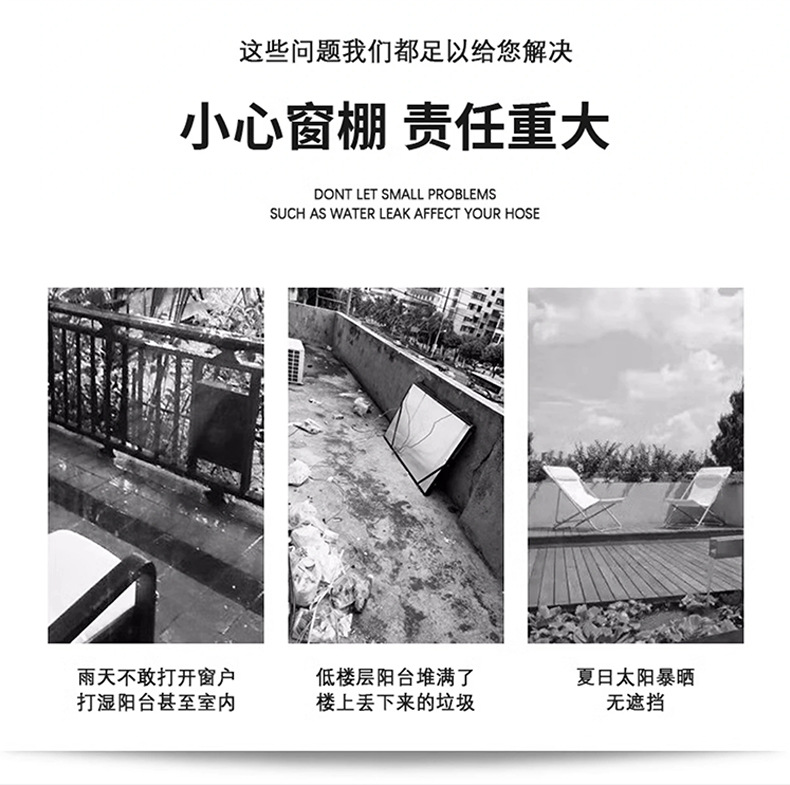 这些问题我们都足以给您解决

小心窗棚 责任重大

DONT LET SMALL PROBLEMS
SUCH AS WATER LEAK AFFECT YOUR HOSE

雨天不敢打开窗户
打湿阳台甚至室内

低楼层阳台堆满了
楼上丢下来的垃圾

夏日太阳暴晒
无遮挡